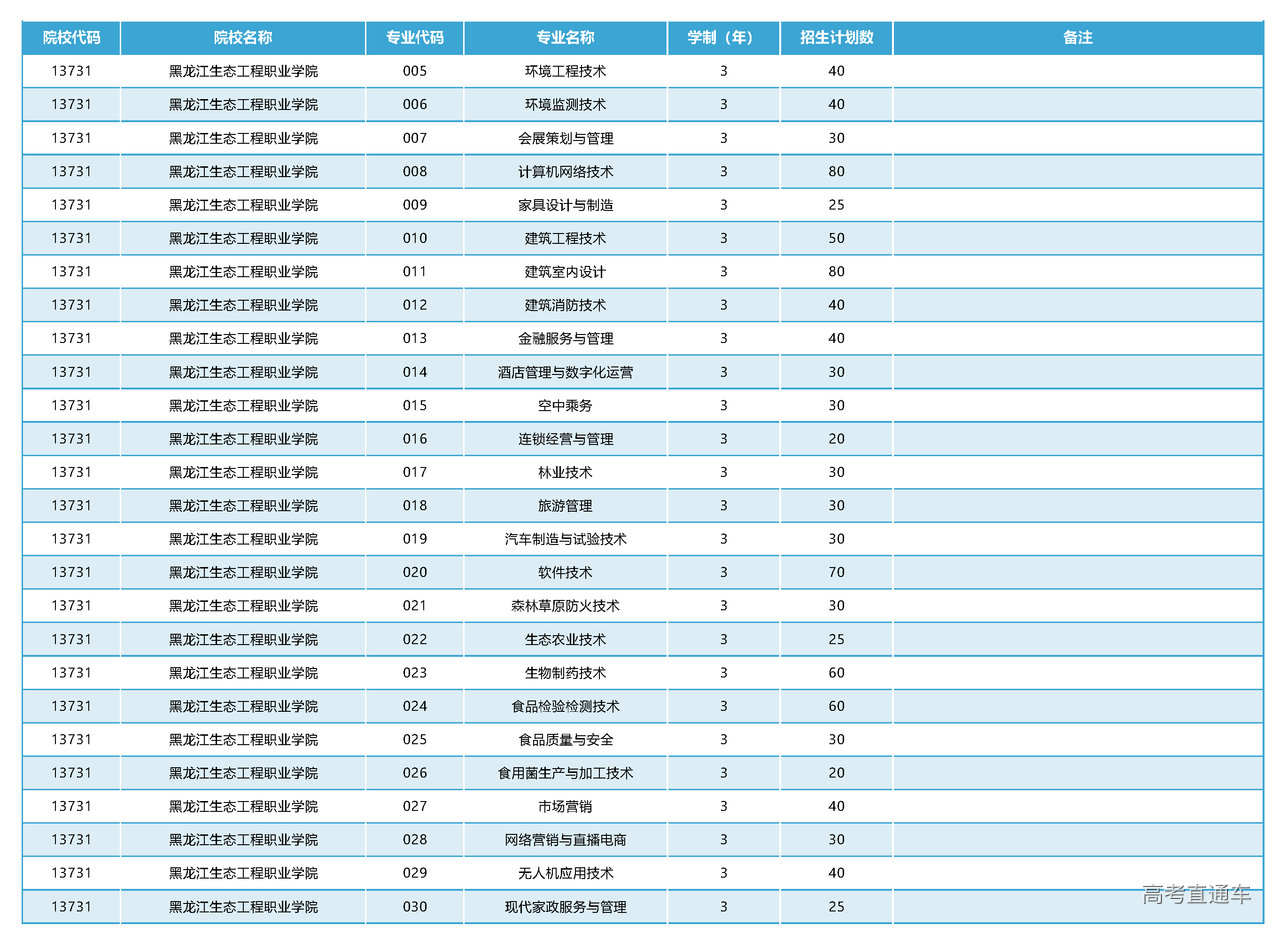 | 院校代码 | 院校名称 | 专业代码 | 专业名称 | 学制（年） | 招生计划数 | 备注 |
|---|---|---|---|---|---|---|
| 13731 | 黑龙江生态工程职业学院 | 005 | 环境工程技术 | 3 | 40 | |
| 13731 | 黑龙江生态工程职业学院 | 006 | 环境监测技术 | 3 | 40 | |
| 13731 | 黑龙江生态工程职业学院 | 007 | 会展策划与管理 | 3 | 30 | |
| 13731 | 黑龙江生态工程职业学院 | 008 | 计算机网络技术 | 3 | 80 | |
| 13731 | 黑龙江生态工程职业学院 | 009 | 家具设计与制造 | 3 | 25 | |
| 13731 | 黑龙江生态工程职业学院 | 010 | 建筑工程技术 | 3 | 50 | |
| 13731 | 黑龙江生态工程职业学院 | 011 | 建筑室内设计 | 3 | 80 | |
| 13731 | 黑龙江生态工程职业学院 | 012 | 建筑消防技术 | 3 | 40 | |
| 13731 | 黑龙江生态工程职业学院 | 013 | 金融服务与管理 | 3 | 40 | |
| 13731 | 黑龙江生态工程职业学院 | 014 | 酒店管理与数字化运营 | 3 | 30 | |
| 13731 | 黑龙江生态工程职业学院 | 015 | 空中乘务 | 3 | 30 | |
| 13731 | 黑龙江生态工程职业学院 | 016 | 连锁经营与管理 | 3 | 20 | |
| 13731 | 黑龙江生态工程职业学院 | 017 | 林业技术 | 3 | 30 | |
| 13731 | 黑龙江生态工程职业学院 | 018 | 旅游管理 | 3 | 30 | |
| 13731 | 黑龙江生态工程职业学院 | 019 | 汽车制造与试验技术 | 3 | 30 | |
| 13731 | 黑龙江生态工程职业学院 | 020 | 软件技术 | 3 | 70 | |
| 13731 | 黑龙江生态工程职业学院 | 021 | 森林草原防火技术 | 3 | 30 | |
| 13731 | 黑龙江生态工程职业学院 | 022 | 生态农业技术 | 3 | 25 | |
| 13731 | 黑龙江生态工程职业学院 | 023 | 生物制药技术 | 3 | 60 | |
| 13731 | 黑龙江生态工程职业学院 | 024 | 食品检验检测技术 | 3 | 60 | |
| 13731 | 黑龙江生态工程职业学院 | 025 | 食品质量与安全 | 3 | 30 | |
| 13731 | 黑龙江生态工程职业学院 | 026 | 食用菌生产与加工技术 | 3 | 20 | |
| 13731 | 黑龙江生态工程职业学院 | 027 | 市场营销 | 3 | 40 | |
| 13731 | 黑龙江生态工程职业学院 | 028 | 网络营销与直播电商 | 3 | 30 | |
| 13731 | 黑龙江生态工程职业学院 | 029 | 无人机应用技术 | 3 | 40 | |
| 13731 | 黑龙江生态工程职业学院 | 030 | 现代家政服务与管理 | 3 | 25 | |

高考直通车